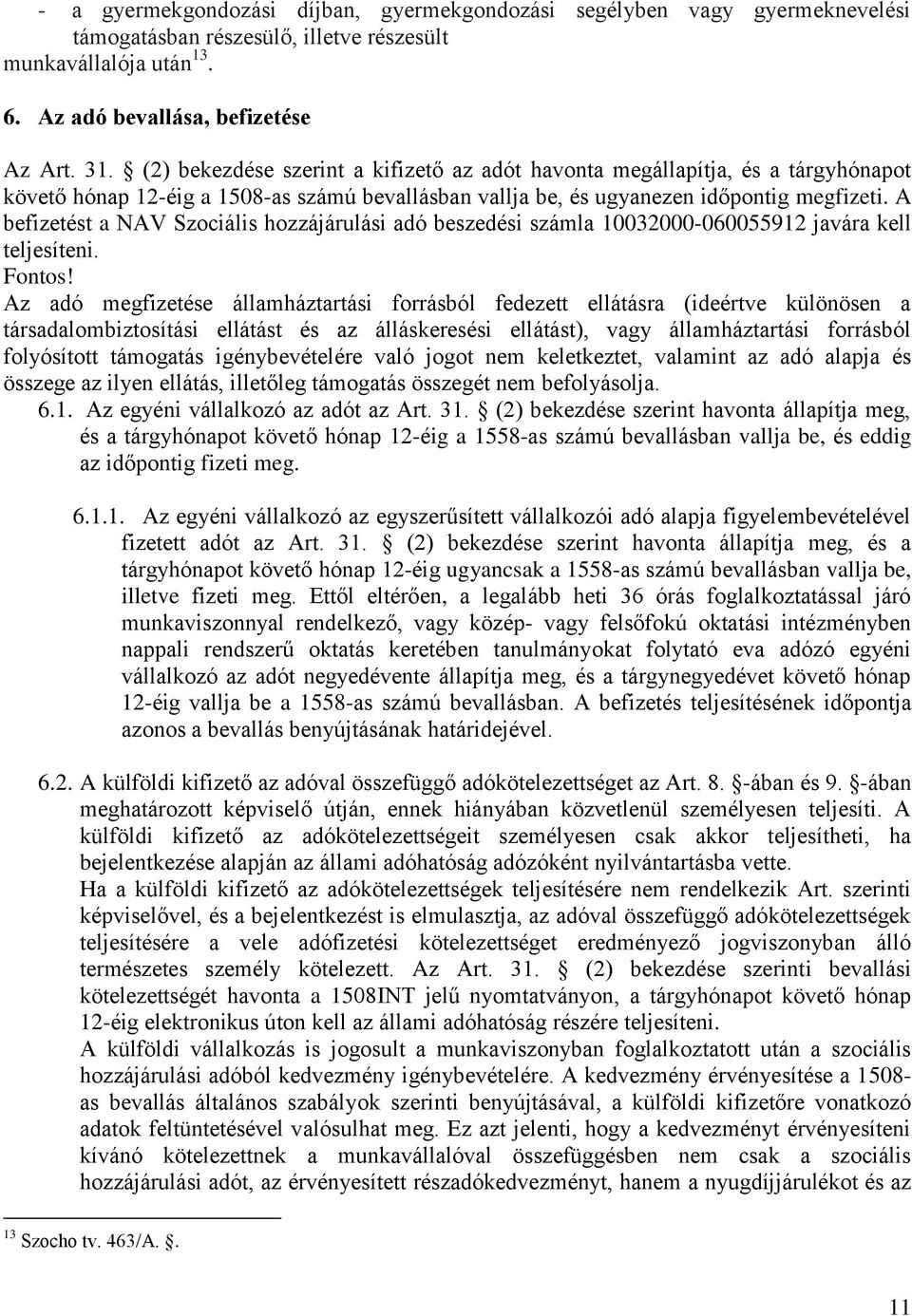 - a gyermekgondozási díjban, gyermekgondozási segélyben vagy gyermeknevelési támogatásban részesülő, illetve részesült munkavállalója után$^{13}$.

6. Az adó bevallása, befizetése

Az Art. 31. § (2) bekezdése szerint a kifizető az adót havonta megállapítja, és a tárgyhónapot követő hónap 12-éig a 1508-as számú bevallásban vallja be, és ugyanezen időpontig megfizeti. A befizetést a NAV Szociális hozzájárulási adó beszedési számla 10032000-060055912 javára kell teljesíteni.
Fontos!
Az adó megfizetése államháztartási forrásból fedezett ellátásra (ideértve különösen a társadalombiztosítási ellátást és az álláskeresési ellátást), vagy államháztartási forrásból folyósított támogatás igénybevételére való jogot nem keletkeztet, valamint az adó alapja és összege az ilyen ellátás, illetőleg támogatás összegét nem befolyásolja.
6.1. Az egyéni vállalkozó az adót az Art. 31. § (2) bekezdése szerint havonta állapítja meg, és a tárgyhónapot követő hónap 12-éig a 1558-as számú bevallásban vallja be, és eddig az időpontig fizeti meg.

6.1.1. Az egyéni vállalkozó az egyszerűsített vállalkozói adó alapja figyelembevételével fizetett adót az Art. 31. § (2) bekezdése szerint havonta állapítja meg, és a tárgyhónapot követő hónap 12-éig ugyancsak a 1558-as számú bevallásban vallja be, illetve fizeti meg. Ettől eltérően, a legalább heti 36 órás foglalkoztatással járó munkaviszonnyal rendelkező, vagy közép- vagy felsőfokú oktatási intézményben nappali rendszerű oktatás keretében tanulmányokat folytató eva adózó egyéni vállalkozó az adót negyedévente állapítja meg, és a tárgynegyedévet követő hónap 12-éig vallja be a 1558-as számú bevallásban. A befizetés teljesítésének időpontja azonos a bevallás benyújtásának határidejével.

6.2. A külföldi kifizető az adóval összefüggő adókötelezettséget az Art. 8. §-ában és 9. §-ában meghatározott képviselő útján, ennek hiányában közvetlenül személyesen teljesíti. A külföldi kifizető az adókötelezettségeit személyesen csak akkor teljesítheti, ha bejelentkezése alapján az állami adóhatóság adózóként nyilvántartásba vette.
Ha a külföldi kifizető az adókötelezettségek teljesítésére nem rendelkezik Art. szerinti képviselővel, és a bejelentkezést is elmulasztja, az adóval összefüggő adókötelezettségek teljesítésére a vele adófizetési kötelezettséget eredményező jogviszonyban álló természetes személy kötelezett. Az Art. 31. § (2) bekezdése szerinti bevallási kötelezettségét havonta a 1508INT jelű nyomtatványon, a tárgyhónapot követő hónap 12-éig elektronikus úton kell az állami adóhatóság részére teljesíteni.
A külföldi vállalkozás is jogosult a munkaviszonyban foglalkoztatott után a szociális hozzájárulási adóból kedvezmény igénybevételére. A kedvezmény érvényesítése a 1508-as bevallás általános szabályok szerinti benyújtásával, a külföldi kifizetőre vonatkozó adatok feltüntetésével valósulhat meg. Ez azt jelenti, hogy a kedvezményt érvényesíteni kívánó kötelezettnek a munkavállalóval összefüggésben nem csak a szociális hozzájárulási adót, az érvényesített részadókedvezményt, hanem a nyugdíjjárulékot és az

$^{13}$ Szocho tv. 463/A. §.

11